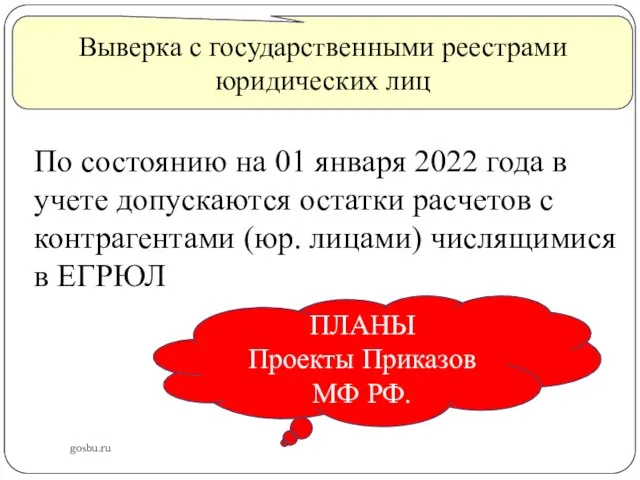 Выверка с государственными реестрами юридических лиц

По состоянию на 01 января 2022 года в учете допускаются остатки расчетов с контрагентами (юр. лицами) числящимися в ЕГРЮЛ

ПЛАНЫ
Проекты Приказов
МФ РФ.

gosbu.ru